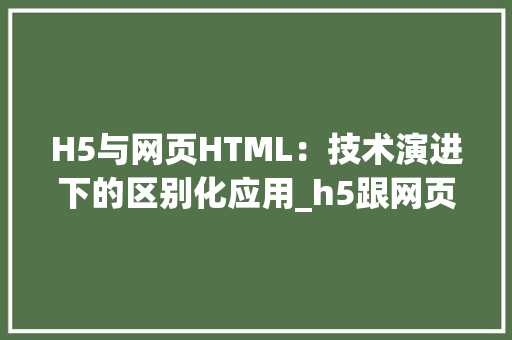 H5与网页HTML：技术演进下的区别化应用_h5跟网页